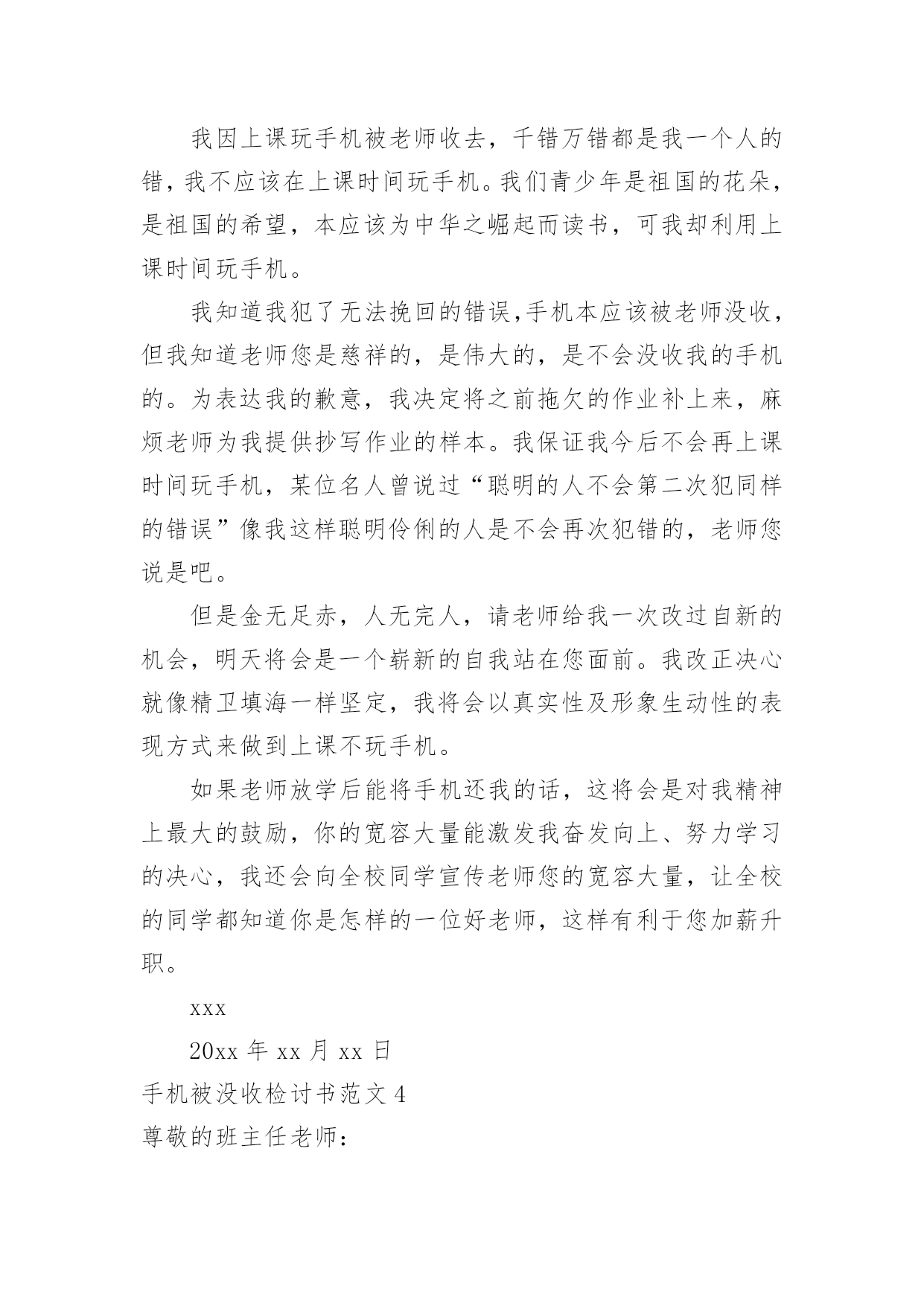 我因上课玩手机被老师收去，千错万错都是我一个人的错，我不应该在上课时间玩手机。我们青少年是祖国的花朵，是祖国的希望，本应该为中华之崛起而读书，可我却利用上课时间玩手机。

我知道我犯了无法挽回的错误,手机本应该被老师没收，但我知道老师您是慈祥的，是伟大的，是不会没收我的手机的。为表达我的歉意，我决定将之前拖欠的作业补上来，麻烦老师为我提供抄写作业的样本。我保证我今后不会再上课时间玩手机，某位名人曾说过“聪明的人不会第二次犯同样的错误”像我这样聪明伶俐的人是不会再次犯错的，老师您说是吧。

但是金无足赤，人无完人，请老师给我一次改过自新的机会，明天将会是一个崭新的自我站在您面前。我改正决心就像精卫填海一样坚定，我将会以真实性及形象生动性的表现方式来做到上课不玩手机。

如果老师放学后能将手机还我的话，这将会是对我精神上最大的鼓励，你的宽容大量能激发我奋发向上、努力学习的决心，我还会向全校同学宣传老师您的宽容大量，让全校的同学都知道你是怎样的一位好老师，这样有利于您加薪升职。

xxx

20xx 年 xx 月 xx 日

手机被没收检讨书范文 4

尊敬的班主任老师：